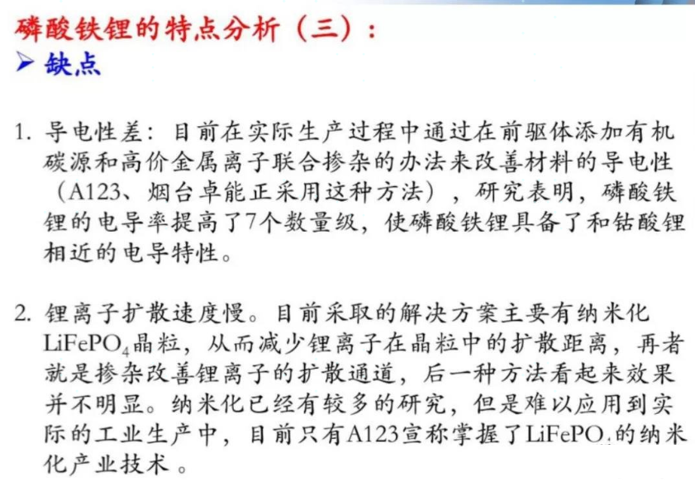 磷酸铁锂的特点分析（三）：
➢ 缺点

1. 导电性差：目前在实际生产过程中通过在前驱体添加有机碳源和高价金属离子联合掺杂的办法来改善材料的导电性（A123、烟台卓能正采用这种方法），研究表明，磷酸铁锂的电导率提高了7个数量级，使磷酸铁锂具备了和钴酸锂相近的电导特性。

2. 锂离子扩散速度慢。目前采取的解决方案主要有纳米化$LiFePO_4$晶粒，从而减少锂离子在晶粒中的扩散距离，再者就是掺杂改善锂离子的扩散通道，后一种方法看起来效果并不明显。纳米化已经有较多的研究，但是难以应用到实际的工业生产中，目前只有A123宣称掌握了$LiFePO_4$的纳米化产业技术。